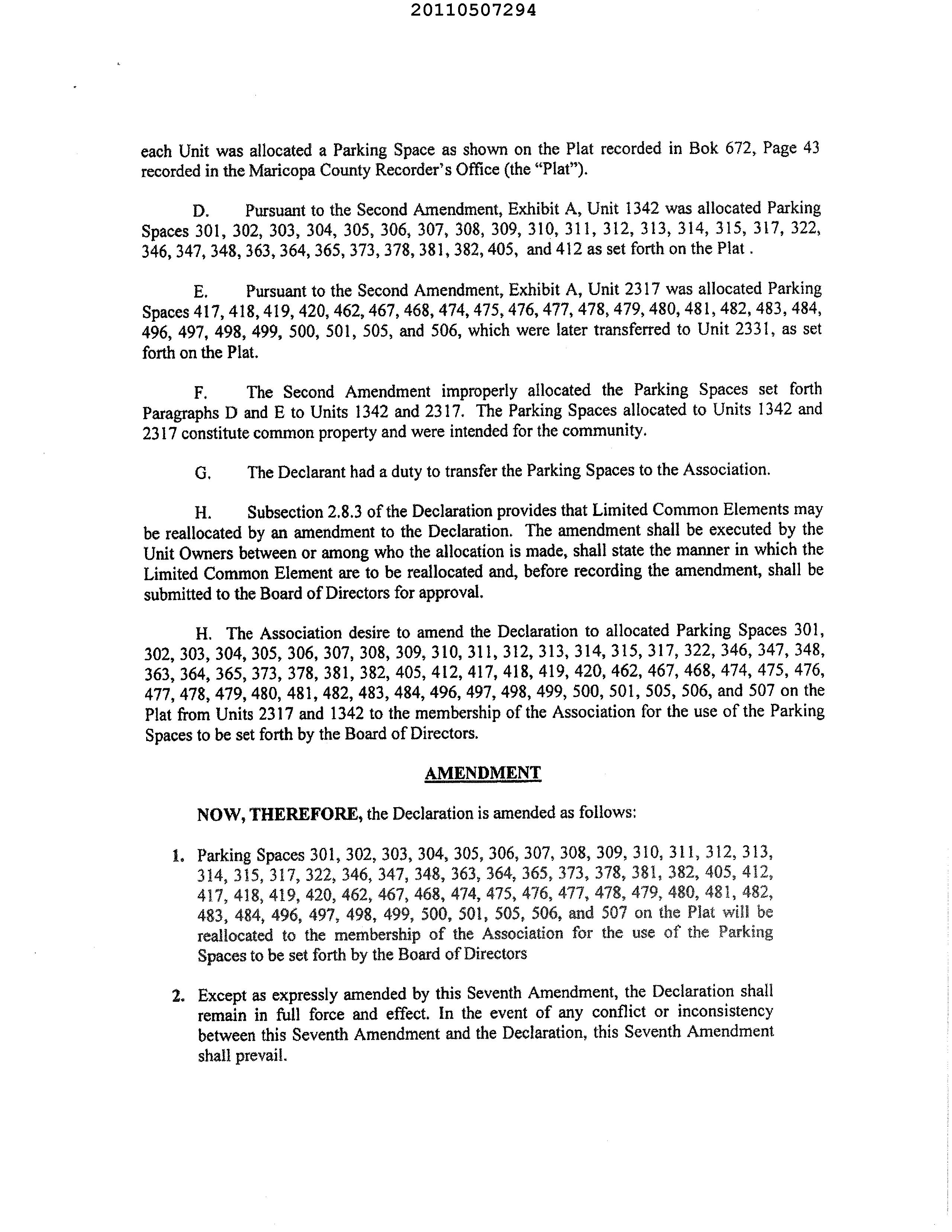 20110507294

each Unit was allocated a Parking Space as shown on the Plat recorded in Bok 672, Page 43 recorded in the Maricopa County Recorder's Office (the "Plat").

D. Pursuant to the Second Amendment, Exhibit A, Unit 1342 was allocated Parking Spaces 301, 302, 303, 304, 305, 306, 307, 308, 309, 310, 311, 312, 313, 314, 315, 317, 322, 346, 347, 348, 363, 364, 365, 373, 378, 381, 382, 405, and 412 as set forth on the Plat .

E. Pursuant to the Second Amendment, Exhibit A, Unit 2317 was allocated Parking Spaces 417, 418, 419, 420, 462, 467, 468, 474, 475, 476, 477, 478, 479, 480, 481, 482, 483, 484, 496, 497, 498, 499, 500, 501, 505, and 506, which were later transferred to Unit 2331, as set forth on the Plat.

F. The Second Amendment improperly allocated the Parking Spaces set forth Paragraphs D and E to Units 1342 and 2317. The Parking Spaces allocated to Units 1342 and 2317 constitute common property and were intended for the community.

G. The Declarant had a duty to transfer the Parking Spaces to the Association.

H. Subsection 2.8.3 of the Declaration provides that Limited Common Elements may be reallocated by an amendment to the Declaration. The amendment shall be executed by the Unit Owners between or among who the allocation is made, shall state the manner in which the Limited Common Element are to be reallocated and, before recording the amendment, shall be submitted to the Board of Directors for approval.

H. The Association desire to amend the Declaration to allocated Parking Spaces 301, 302, 303, 304, 305, 306, 307, 308, 309, 310, 311, 312, 313, 314, 315, 317, 322, 346, 347, 348, 363, 364, 365, 373, 378, 381, 382, 405, 412, 417, 418, 419, 420, 462, 467, 468, 474, 475, 476, 477, 478, 479, 480, 481, 482, 483, 484, 496, 497, 498, 499, 500, 501, 505, 506, and 507 on the Plat from Units 2317 and 1342 to the membership of the Association for the use of the Parking Spaces to be set forth by the Board of Directors.

AMENDMENT

NOW, THEREFORE, the Declaration is amended as follows:

1. Parking Spaces 301, 302, 303, 304, 305, 306, 307, 308, 309, 310, 311, 312, 313, 314, 315, 317, 322, 346, 347, 348, 363, 364, 365, 373, 378, 381, 382, 405, 412, 417, 418, 419, 420, 462, 467, 468, 474, 475, 476, 477, 478, 479, 480, 481, 482, 483, 484, 496, 497, 498, 499, 500, 501, 505, 506, and 507 on the Plat will be reallocated to the membership of the Association for the use of the Parking Spaces to be set forth by the Board of Directors

2. Except as expressly amended by this Seventh Amendment, the Declaration shall remain in full force and effect. In the event of any conflict or inconsistency between this Seventh Amendment and the Declaration, this Seventh Amendment shall prevail.